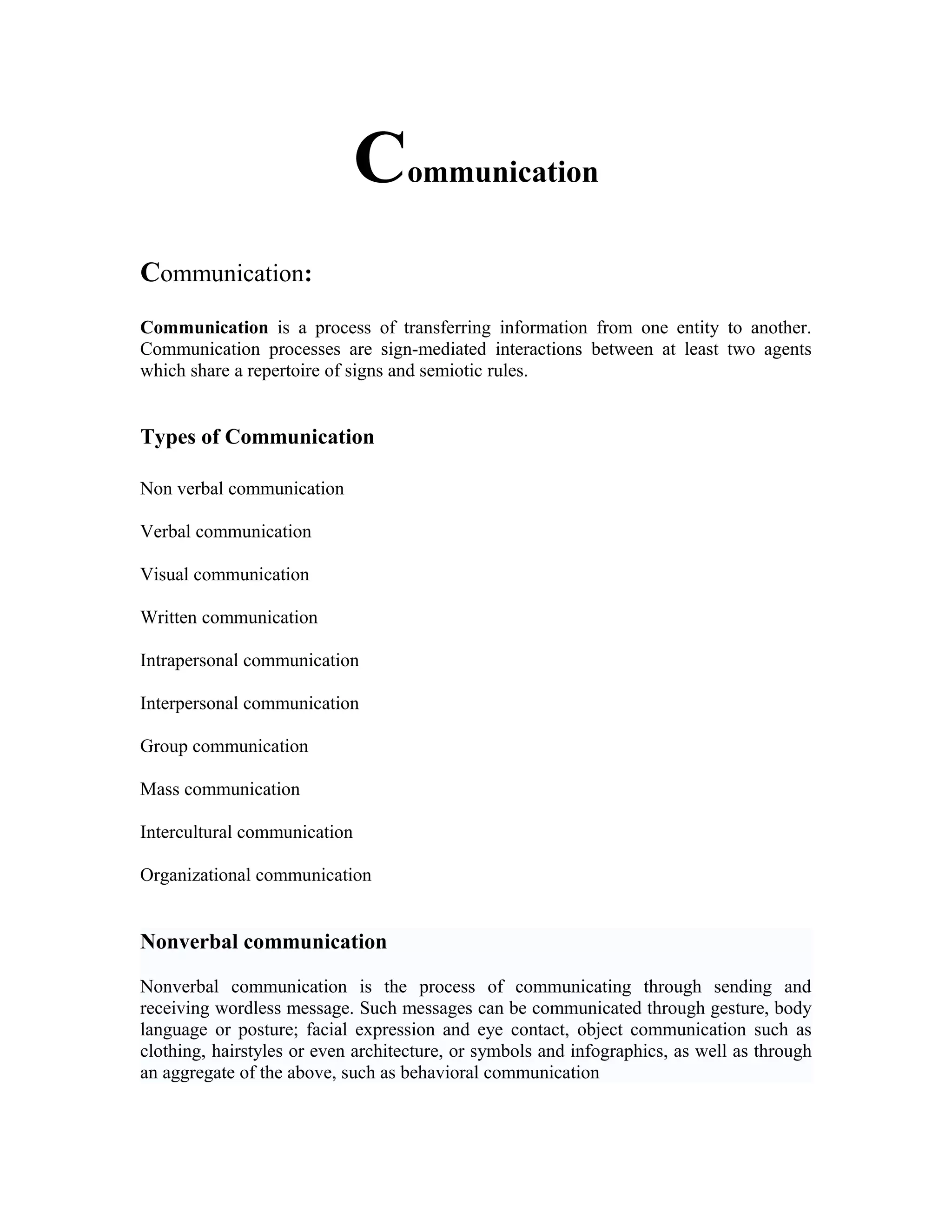 Communication

Communication:

Communication is a process of transferring information from one entity to another. Communication processes are sign-mediated interactions between at least two agents which share a repertoire of signs and semiotic rules.

Types of Communication

Non verbal communication

Verbal communication

Visual communication

Written communication

Intrapersonal communication

Interpersonal communication

Group communication

Mass communication

Intercultural communication

Organizational communication

Nonverbal communication

Nonverbal communication is the process of communicating through sending and receiving wordless message. Such messages can be communicated through gesture, body language or posture; facial expression and eye contact, object communication such as clothing, hairstyles or even architecture, or symbols and infographics, as well as through an aggregate of the above, such as behavioral communication